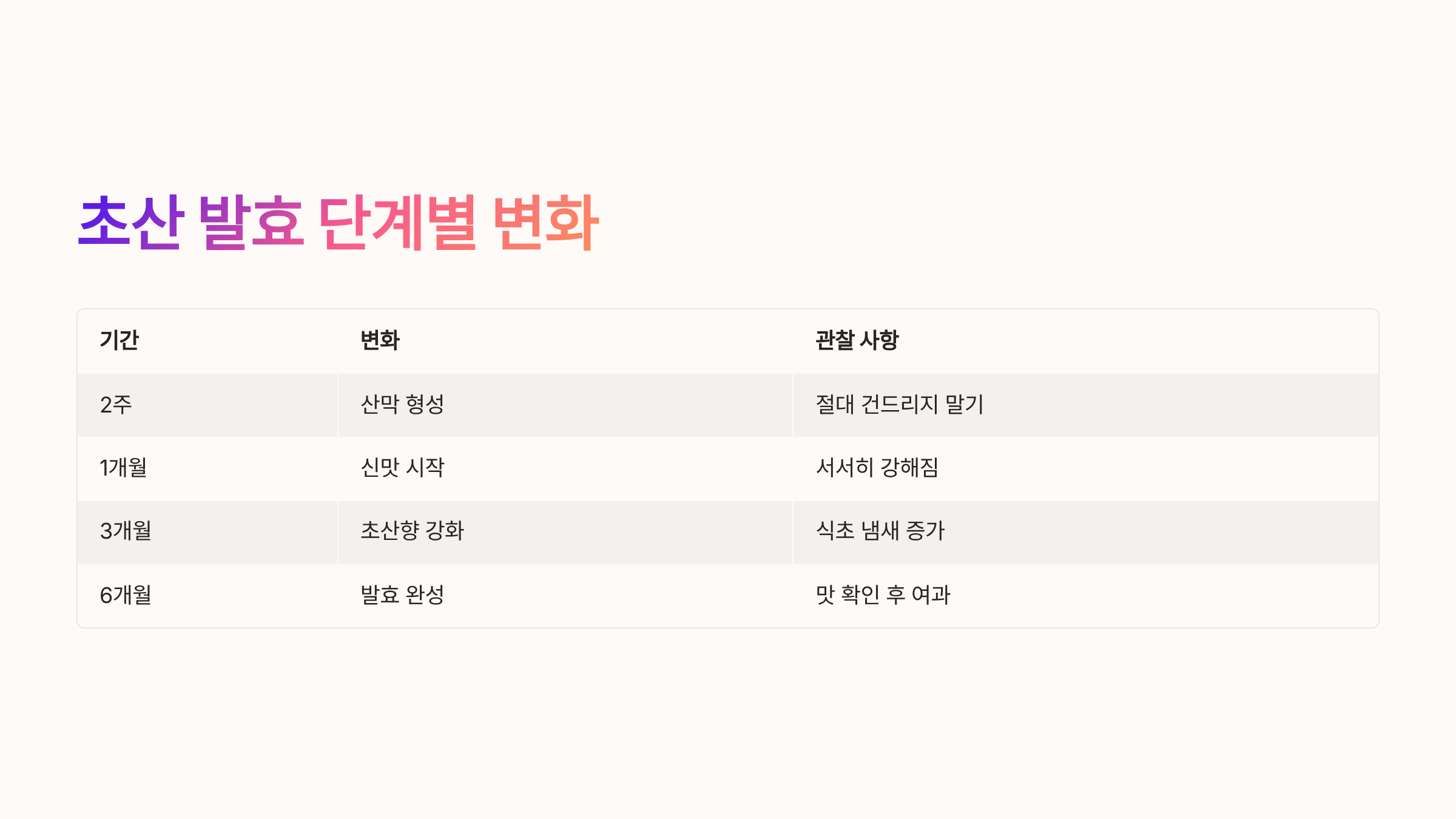 초산 발효 단계별 변화

| 기간 | 변화 | 관찰 사항 |
|---|---|---|
| 2주 | 산막 형성 | 절대 건드리지 말기 |
| 1개월 | 신맛 시작 | 서서히 강해짐 |
| 3개월 | 초산향 강화 | 식초 냄새 증가 |
| 6개월 | 발효 완성 | 맛 확인 후 여과 |